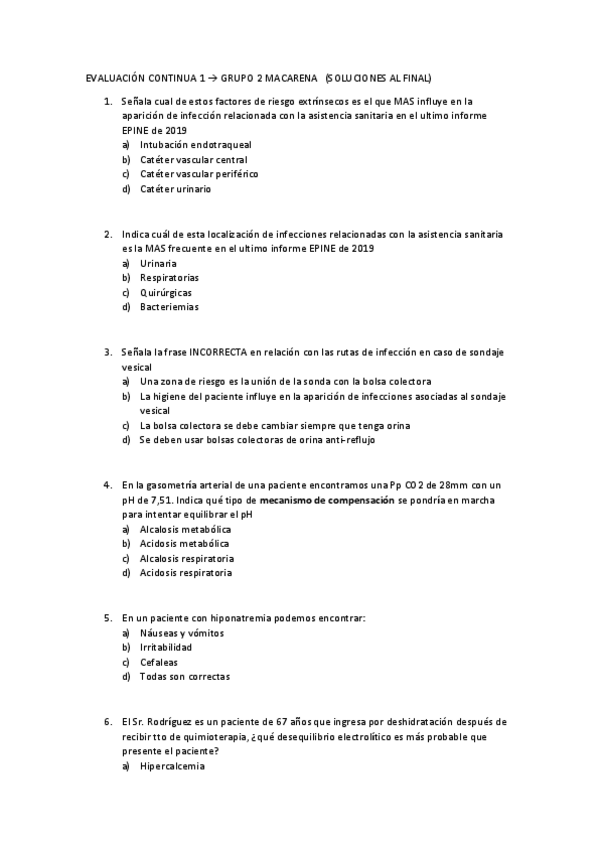 EVALUACIÓN CONTINUA 1 → GRUPO 2 MACARENA (SOLUCIONES AL FINAL)

1. Señala cual de estos factores de riesgo extrínsecos es el que MAS influye en la aparición de infección relacionada con la asistencia sanitaria en el ultimo informe EPINE de 2019
a) Intubación endotraqueal
b) Catéter vascular central
c) Catéter vascular periférico
d) Catéter urinario

2. Indica cuál de esta localización de infecciones relacionadas con la asistencia sanitaria es la MAS frecuente en el ultimo informe EPINE de 2019
a) Urinaria
b) Respiratorias
c) Quirúrgicas
d) Bacteriemias

3. Señala la frase INCORRECTA en relación con las rutas de infección en caso de sondaje vesical
a) Una zona de riesgo es la unión de la sonda con la bolsa colectora
b) La higiene del paciente influye en la aparición de infecciones asociadas al sondaje vesical
c) La bolsa colectora se debe cambiar siempre que tenga orina
d) Se deben usar bolsas colectoras de orina anti-reflujo

4. En la gasometría arterial de una paciente encontramos una Pp CO2 de 28mm con un pH de 7,51. Indica qué tipo de mecanismo de compensación se pondría en marcha para intentar equilibrar el pH
a) Alcalosis metabólica
b) Acidosis metabólica
c) Alcalosis respiratoria
d) Acidosis respiratoria

5. En un paciente con hiponatremia podemos encontrar:
a) Náuseas y vómitos
b) Irritabilidad
c) Cefaleas
d) Todas son correctas

6. El Sr. Rodríguez es un paciente de 67 años que ingresa por deshidratación después de recibir tto de quimioterapia, ¿qué desequilibrio electrolítico es más probable que presente el paciente?
a) Hipercalcemia